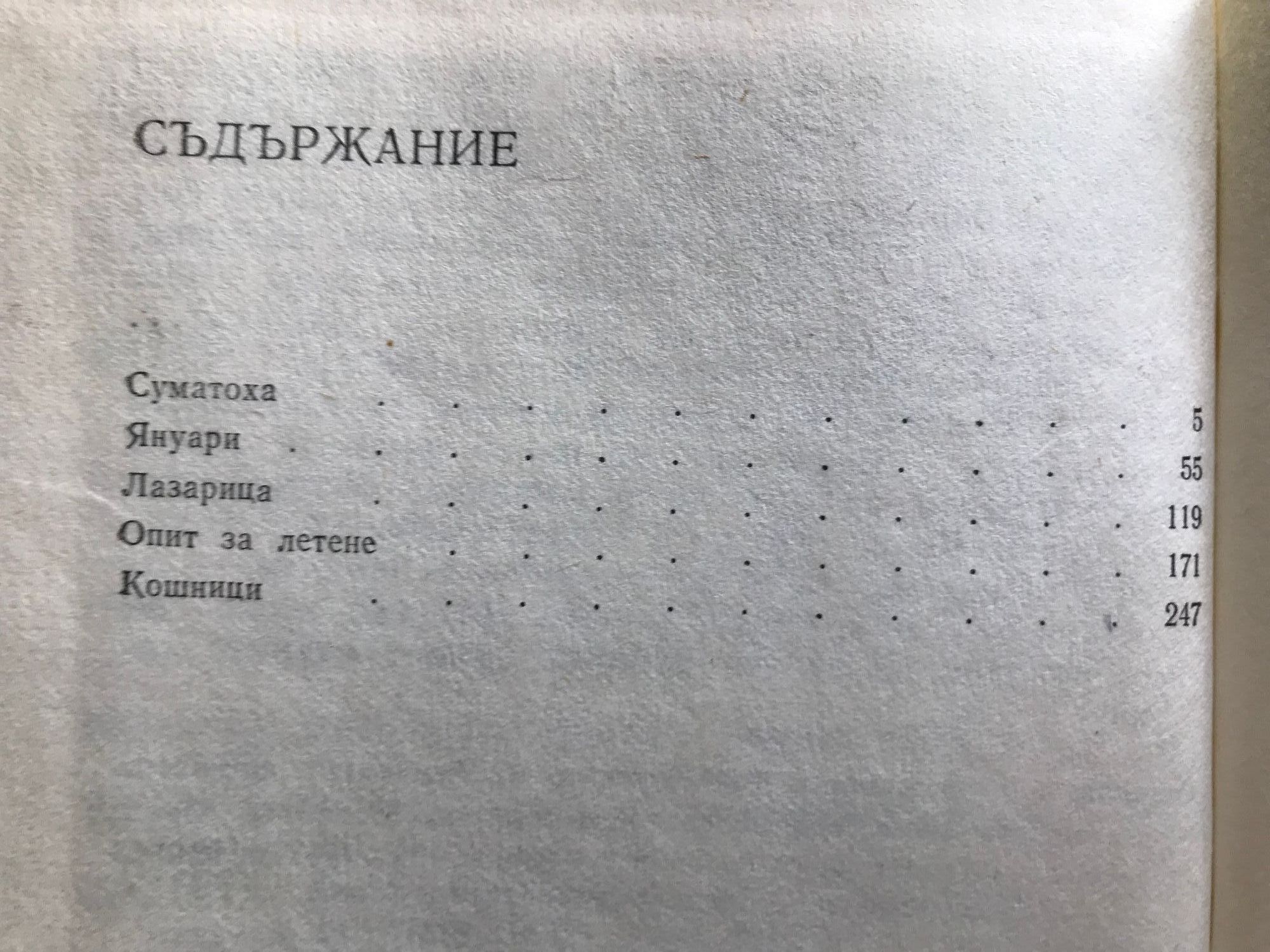 СЪДЪРЖАНИЕ

Суматоха 5
Януари 55
Лазарица 119
Опит за летене 171
Кошници 247